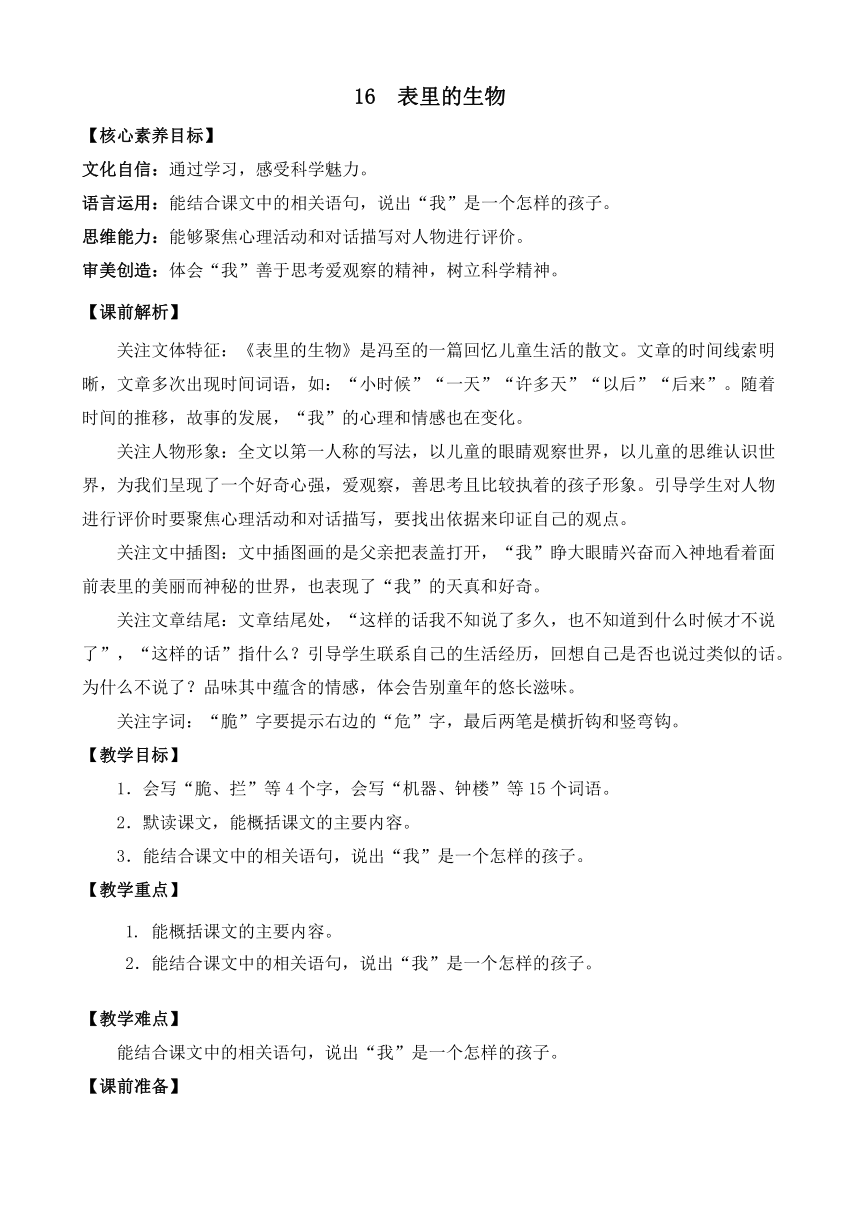 16　表里的生物

【核心素养目标】

文化自信：通过学习，感受科学魅力。

语言运用：能结合课文中的相关语句，说出“我”是一个怎样的孩子。

思维能力：能够聚焦心理活动和对话描写对人物进行评价。

审美创造：体会“我”善于思考爱观察的精神，树立科学精神。

【课前解析】

关注文体特征：《表里的生物》是冯至的一篇回忆儿童生活的散文。文章的时间线索明晰，文章多次出现时间词语，如：“小时候”“一天”“许多天”“以后”“后来”。随着时间的推移，故事的发展，“我”的心理和情感也在变化。

关注人物形象：全文以第一人称的写法，以儿童的眼睛观察世界，以儿童的思维认识世界，为我们呈现了一个好奇心强，爱观察，善思考且比较执着的孩子形象。引导学生对人物进行评价时要聚焦心理活动和对话描写，要找出依据来印证自己的观点。

关注文中插图：文中插图画的是父亲把表盖打开，“我”睁大眼睛兴奋而入神地看着面前表里的美丽而神秘的世界，也表现了“我”的天真和好奇。

关注文章结尾：文章结尾处，“这样的话我不知说了多久，也不知道到什么时候才不说了”，“这样的话”指什么？引导学生联系自己的生活经历，回想自己是否也说过类似的话。为什么不说了？品味其中蕴含的情感，体会告别童年的悠长滋味。

关注字词：“脆”字要提示右边的“危”字，最后两笔是横折钩和竖弯钩。

【教学目标】

1．会写“脆、拦”等4个字，会写“机器、钟楼”等15个词语。

2．默读课文，能概括课文的主要内容。

3．能结合课文中的相关语句，说出“我”是一个怎样的孩子。

【教学重点】

1. 能概括课文的主要内容。

2．能结合课文中的相关语句，说出“我”是一个怎样的孩子。

【教学难点】

能结合课文中的相关语句，说出“我”是一个怎样的孩子。

【课前准备】